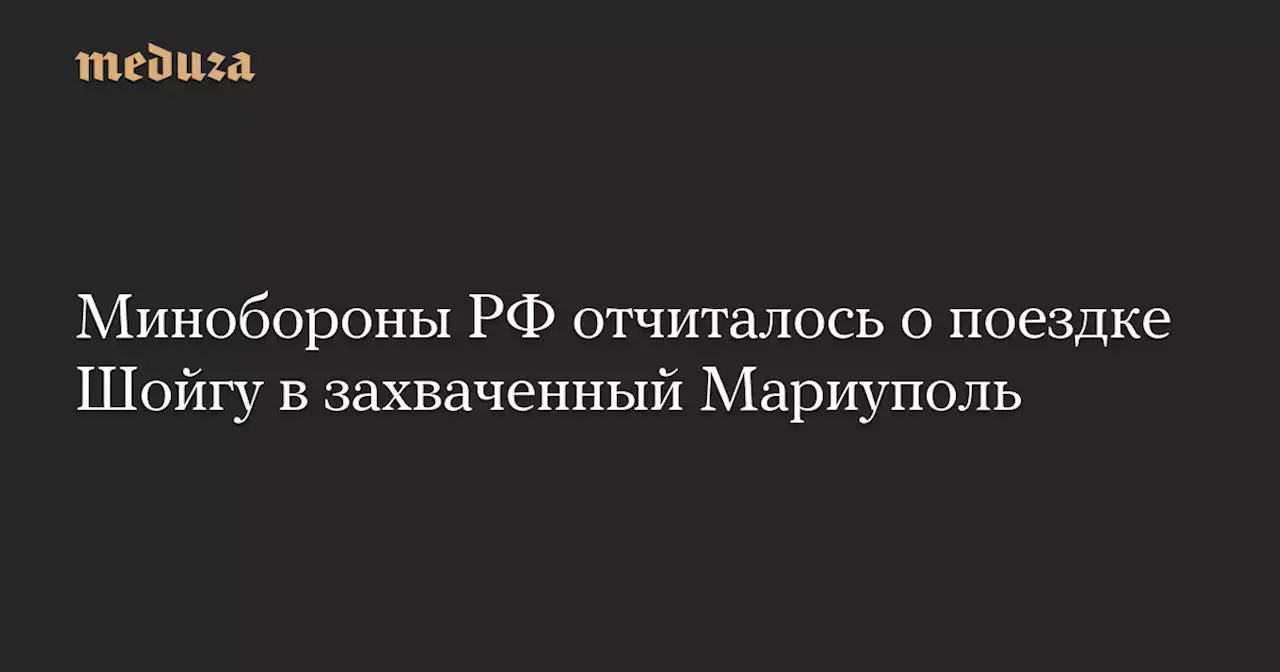 meduza

Минобороны РФ отчиталось о поездке Шойгу в захваченный Мариуполь